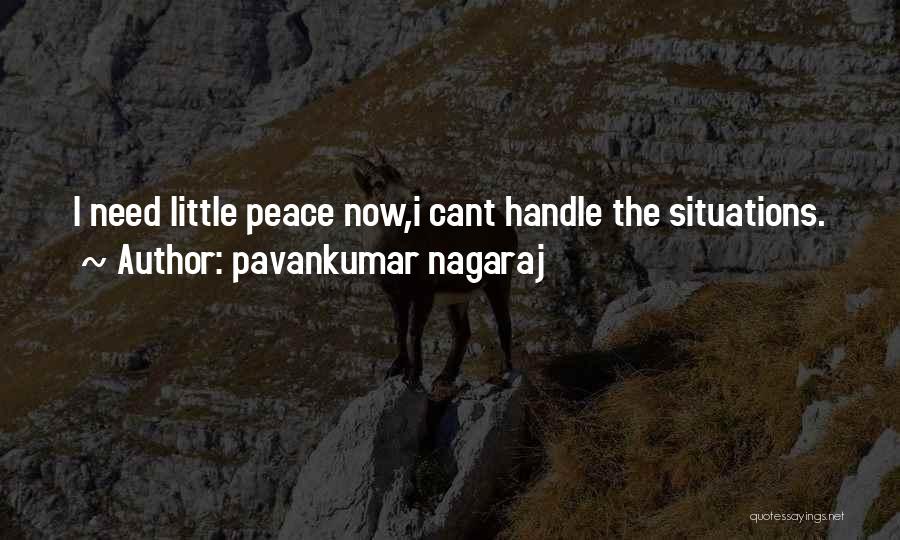 I need little peace now,i cant handle the situations.
~ Author: pavankumar nagaraj

quotessayings.net